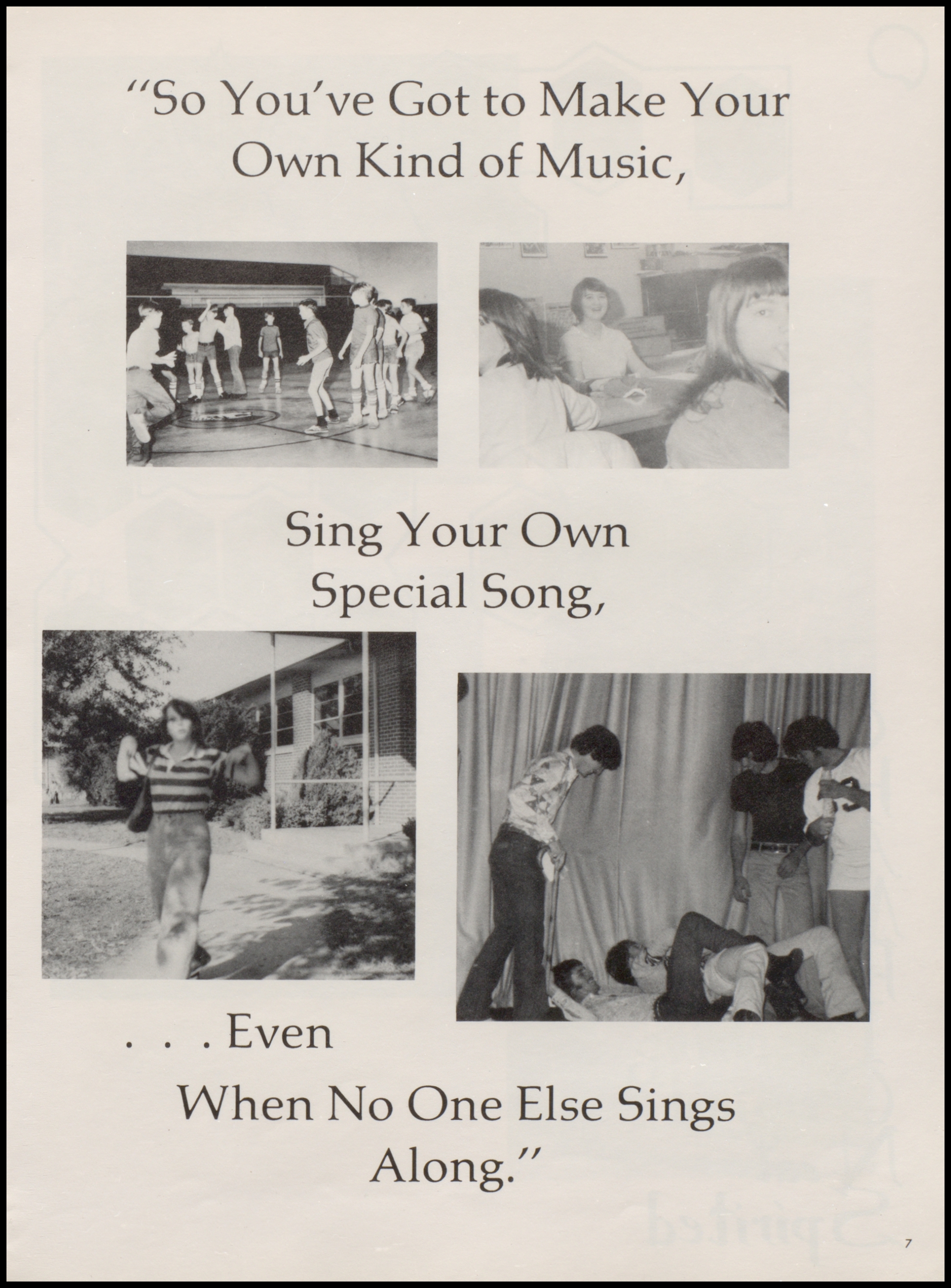 "So You've Got to Make Your Own Kind of Music,

Sing Your Own Special Song,

. . . Even

When No One Else Sings Along."

7